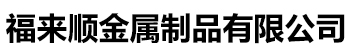 福来顺金属制品有限公司